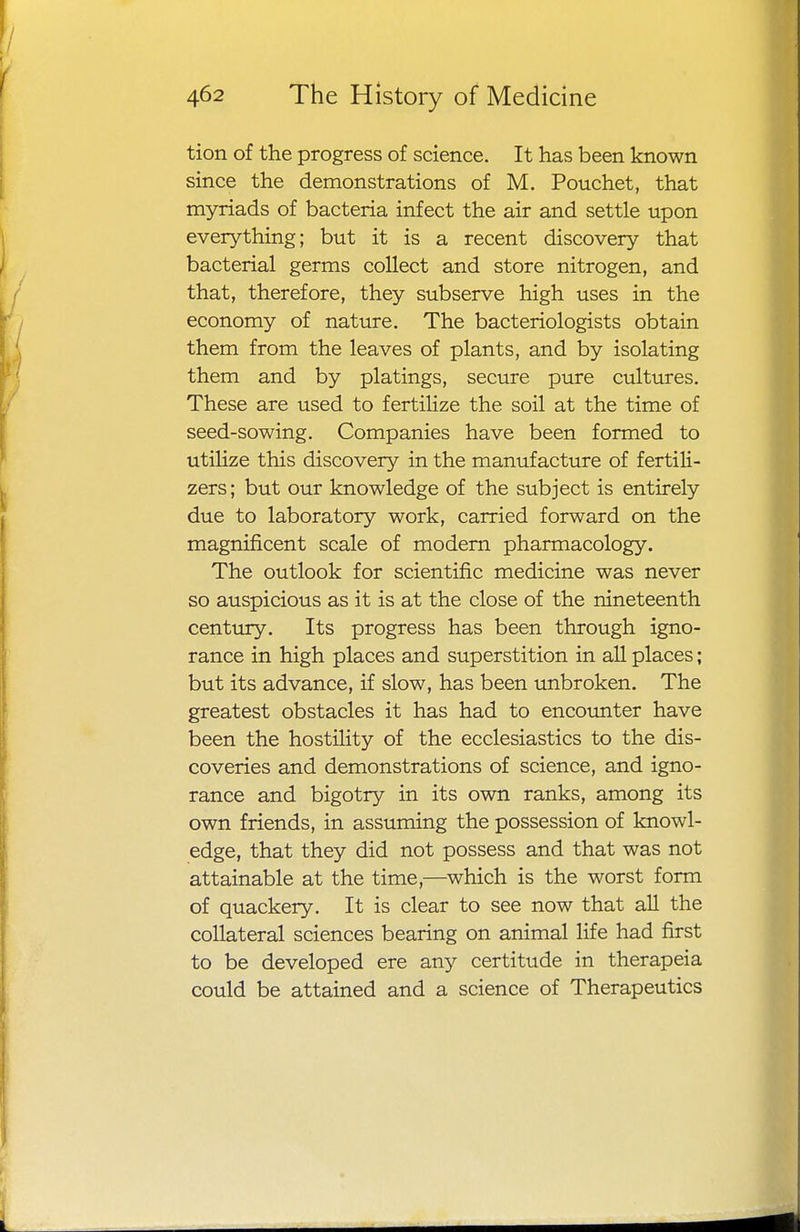 462 The History of Medicine

tion of the progress of science. It has been known since the demonstrations of M. Pouchet, that myriads of bacteria infect the air and settle upon everything; but it is a recent discovery that bacterial germs collect and store nitrogen, and that, therefore, they subserve high uses in the economy of nature. The bacteriologists obtain them from the leaves of plants, and by isolating them and by platings, secure pure cultures. These are used to fertilize the soil at the time of seed-sowing. Companies have been formed to utilize this discovery in the manufacture of fertilizers; but our knowledge of the subject is entirely due to laboratory work, carried forward on the magnificent scale of modern pharmacology.

The outlook for scientific medicine was never so auspicious as it is at the close of the nineteenth century. Its progress has been through ignorance in high places and superstition in all places; but its advance, if slow, has been unbroken. The greatest obstacles it has had to encounter have been the hostility of the ecclesiastics to the discoveries and demonstrations of science, and ignorance and bigotry in its own ranks, among its own friends, in assuming the possession of knowledge, that they did not possess and that was not attainable at the time,—which is the worst form of quackery. It is clear to see now that all the collateral sciences bearing on animal life had first to be developed ere any certitude in therapeia could be attained and a science of Therapeutics